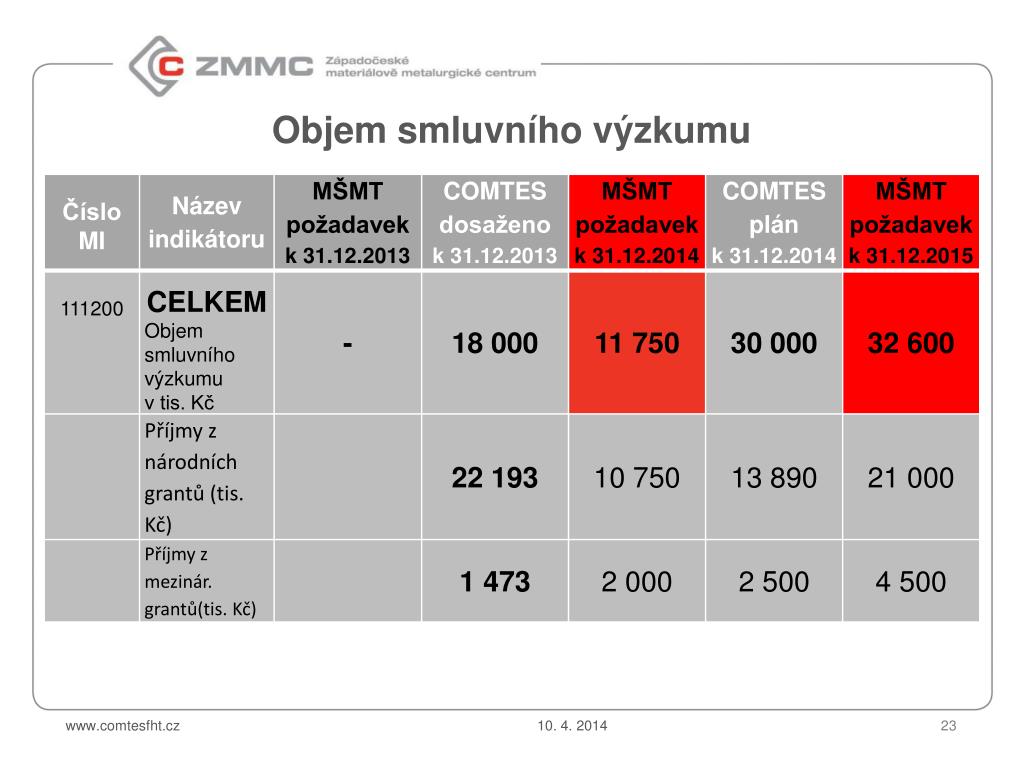 ZMMC Západočeské materiálově metalurgické centrum

Objem smluvního výzkumu

| Číslo MI | Název indikátoru | MŠMT požadavek k 31.12.2013 | COMTES dosaženo k 31.12.2013 | MŠMT požadavek k 31.12.2014 | COMTES plán k 31.12.2014 | MŠMT požadavek k 31.12.2015 |
|---|---|---|---|---|---|---|
| 111200 | CELKEM Objem smluvního výzkumu v tis. Kč | - | 18 000 | 11 750 | 30 000 | 32 600 |
| | Příjmy z národních grantů (tis. Kč) | | 22 193 | 10 750 | 13 890 | 21 000 |
| | Příjmy z mezinár. grantů(tis. Kč) | | 1 473 | 2 000 | 2 500 | 4 500 |

www.comtesfht.cz 10. 4. 2014 23